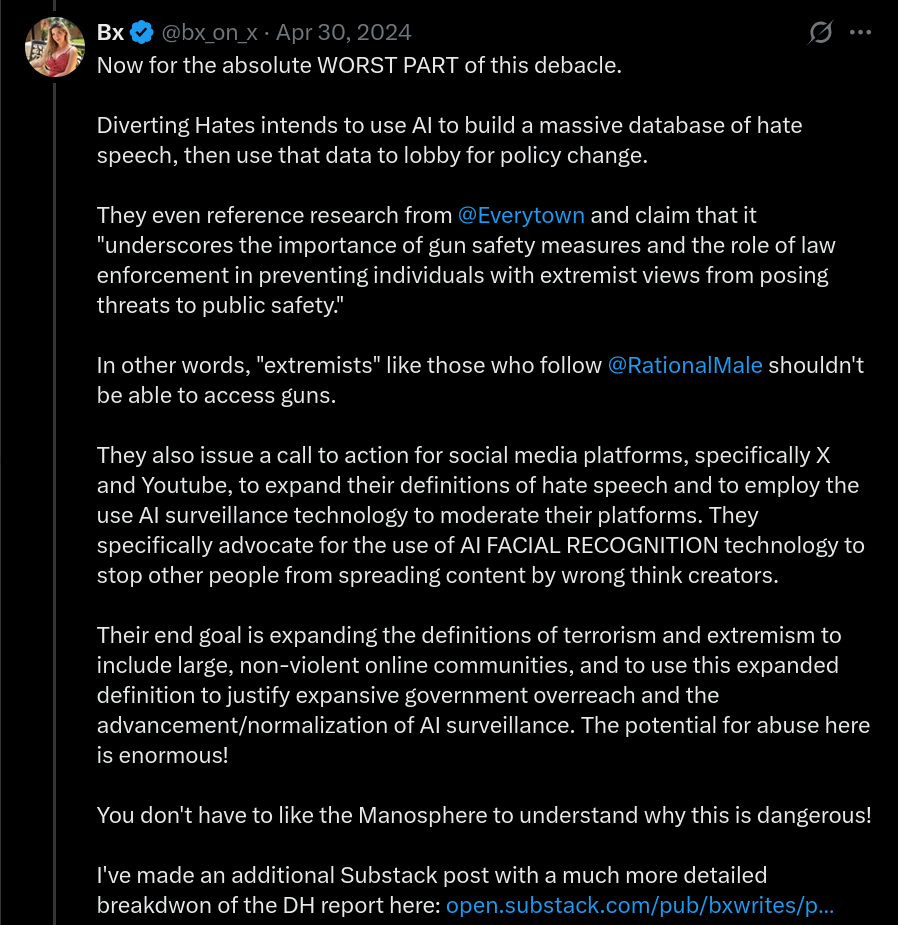 Bx @bx_on_x · Apr 30, 2024

Now for the absolute WORST PART of this debacle.

Diverting Hates intends to use AI to build a massive database of hate speech, then use that data to lobby for policy change.

They even reference research from @Everytown and claim that it "underscores the importance of gun safety measures and the role of law enforcement in preventing individuals with extremist views from posing threats to public safety."

In other words, "extremists" like those who follow @RationalMale shouldn't be able to access guns.

They also issue a call to action for social media platforms, specifically X and Youtube, to expand their definitions of hate speech and to employ the use AI surveillance technology to moderate their platforms. They specifically advocate for the use of AI FACIAL RECOGNITION technology to stop other people from spreading content by wrong think creators.

Their end goal is expanding the definitions of terrorism and extremism to include large, non-violent online communities, and to use this expanded definition to justify expansive government overreach and the advancement/normalization of AI surveillance. The potential for abuse here is enormous!

You don't have to like the Manosphere to understand why this is dangerous!

I've made an additional Substack post with a much more detailed breakdwon of the DH report here: open.substack.com/pub/bxwrites/p...